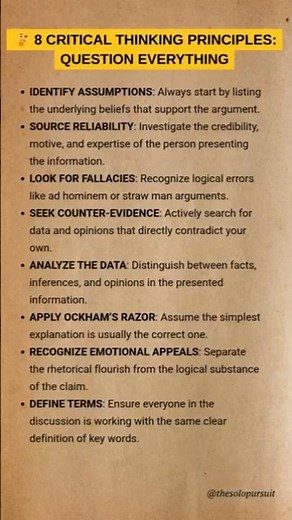 8 CRITICAL THINKING PRINCIPLES: QUESTION EVERYTHING

• IDENTIFY ASSUMPTIONS: Always start by listing the underlying beliefs that support the argument.
• SOURCE RELIABILITY: Investigate the credibility, motive, and expertise of the person presenting the information.
• LOOK FOR FALLACIES: Recognize logical errors like ad hominem or straw man arguments.
• SEEK COUNTER-EVIDENCE: Actively search for data and opinions that directly contradict your own.
• ANALYZE THE DATA: Distinguish between facts, inferences, and opinions in the presented information.
• APPLY OCKHAM'S RAZOR: Assume the simplest explanation is usually the correct one.
• RECOGNIZE EMOTIONAL APPEALS: Separate the rhetorical flourish from the logical substance of the claim.
• DEFINE TERMS: Ensure everyone in the discussion is working with the same clear definition of key words.

@thesolopursuit